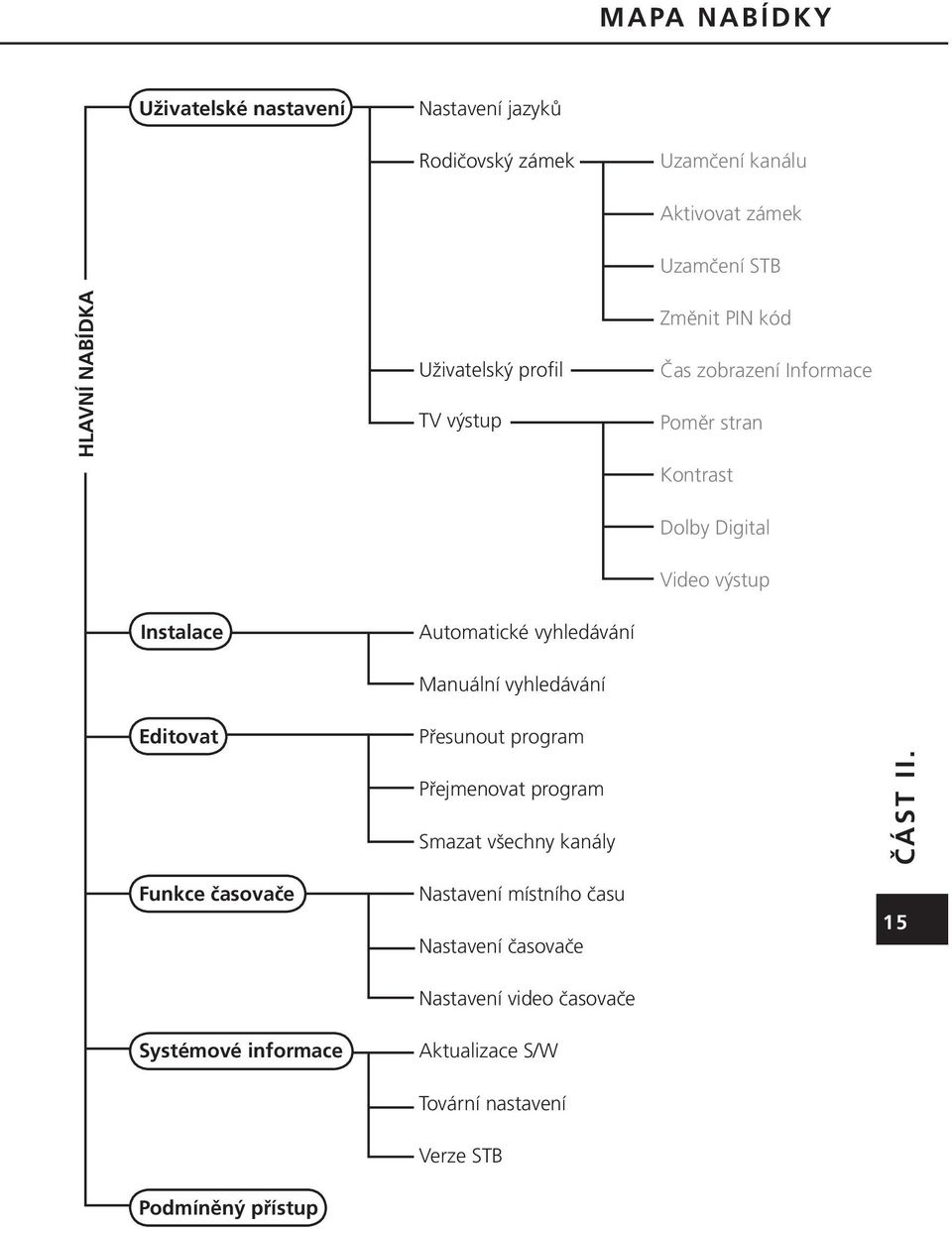 MAPA NABÍDKY

HLAVNÍ NABÍDKA

Uživatelské nastavení

Nastavení jazyků

Rodičovský zámek

Uzamčení kanálu

Aktivovat zámek

Uzamčení STB

Změnit PIN kód

Uživatelský profil

Čas zobrazení Informace

TV výstup

Poměr stran

Kontrast

Dolby Digital

Video výstup

Instalace

Automatické vyhledávání

Manuální vyhledávání

Editovat

Přesunout program

Přejmenovat program

Smazat všechny kanály

Funkce časovače

Nastavení místního času

Nastavení časovače

Nastavení video časovače

Systémové informace

Aktualizace S/W

Tovární nastavení

Verze STB

Podmíněný přístup

ČÁST II.

15